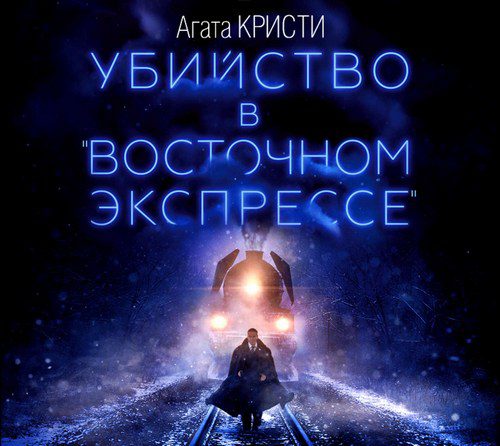 Агата КРИСТИ
УБИЙСТВО
В
"ВОСТОЧНОМ
ЭКСПРЕССЕ"